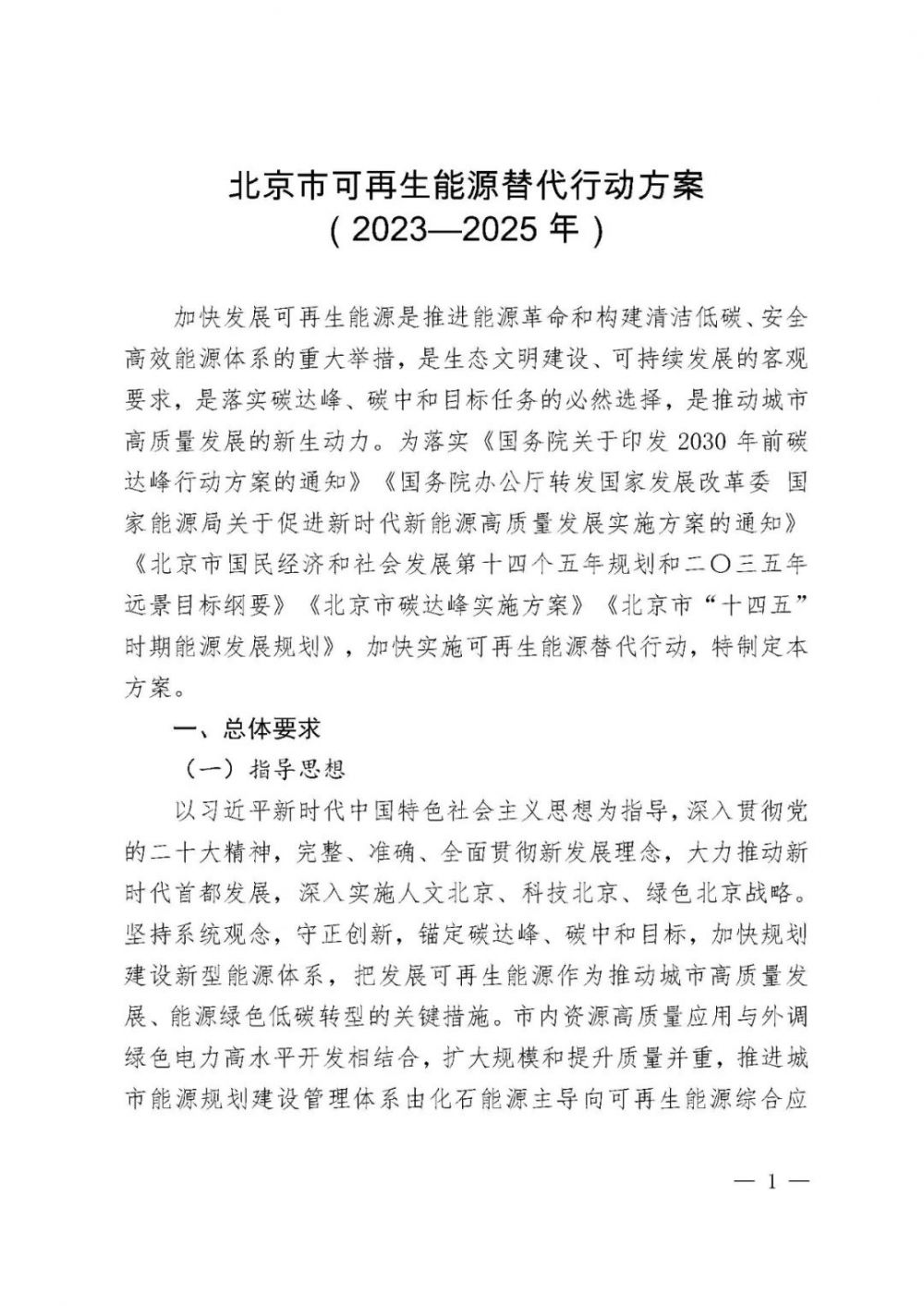 北京市可再生能源替代行动方案
（2023—2025 年）

加快发展可再生能源是推进能源革命和构建清洁低碳、安全高效能源体系的重大举措，是生态文明建设、可持续发展的客观要求，是落实碳达峰、碳中和目标任务的必然选择，是推动城市高质量发展的新生动力。为落实《国务院关于印发 2030 年前碳达峰行动方案的通知》《国务院办公厅转发国家发展改革委 国家能源局关于促进新时代新能源高质量发展实施方案的通知》《北京市国民经济和社会发展第十四个五年规划和二〇三五年远景目标纲要》《北京市碳达峰实施方案》《北京市“十四五”时期能源发展规划》，加快实施可再生能源替代行动，特制定本方案。

一、总体要求

（一）指导思想

以习近平新时代中国特色社会主义思想为指导，深入贯彻党的二十大精神，完整、准确、全面贯彻新发展理念，大力推动新时代首都发展，深入实施人文北京、科技北京、绿色北京战略。坚持系统观念，守正创新，锚定碳达峰、碳中和目标，加快规划建设新型能源体系，把发展可再生能源作为推动城市高质量发展、能源绿色低碳转型的关键措施。市内资源高质量应用与外调绿色电力高水平开发相结合，扩大规模和提升质量并重，推进城市能源规划建设管理体系由化石能源主导向可再生能源综合应

— 1 —